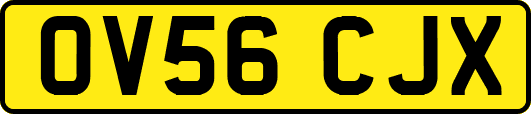 OV56 CJX